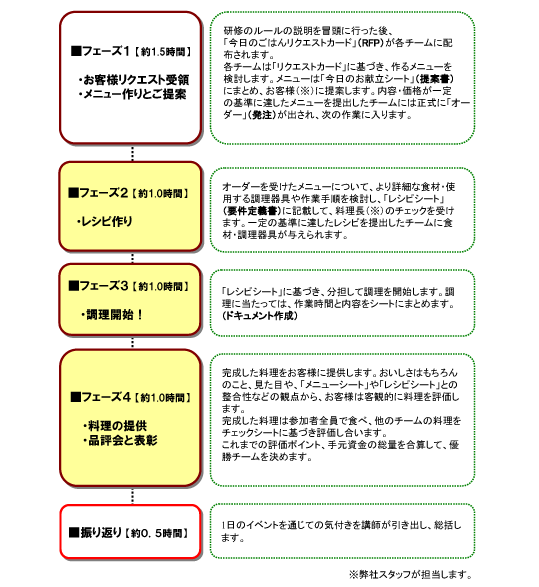 ■フェーズ1【約1.5時間】

・お客様リクエスト受領
・メニュー作りとご提案

研修のルールの説明を冒頭に行った後、「今日のごはんリクエストカード」(RFP)が各チームに配布されます。
各チームは「リクエストカード」に基づき、作るメニューを検討します。メニューは「今日のお献立シート」(提案書)にまとめ、お客様(※)に提案します。内容・価格が一定の基準に達したメニューを提出したチームには正式に「オーダー」(発注)が出され、次の作業に入ります。

■フェーズ2【約1.0時間】

・レシピ作り

オーダーを受けたメニューについて、より詳細な食材・使用する調理器具や作業手順を検討し、「レシピシート」(要件定義書)に記載して、料理長(※)のチェックを受けます。一定の基準に達したレシピを提出したチームに食材・調理器具が与えられます。

■フェーズ3【約1.0時間】

・調理開始!

「レシピシート」に基づき、分担して調理を開始します。調理に当たっては、作業時間と内容をシートにまとめます。(ドキュメント作成)

■フェーズ4【約1.0時間】

・料理の提供
・品評会と表彰

完成した料理をお客様に提供します。おいしさはもちろんのこと、見た目や、「メニューシート」や「レシピシート」との整合性などの観点から、お客様は客観的に料理を評価します。
完成した料理は参加者全員で食べ、他のチームの料理をチェックシートに基づき評価し合います。
これまでの評価ポイント、手元資金の総量を合算して、優勝チームを決めます。

■振り返り【約0.5時間】

1日のイベントを通じての気付きを講師が引き出し、総括します。

※弊社スタッフが担当します。